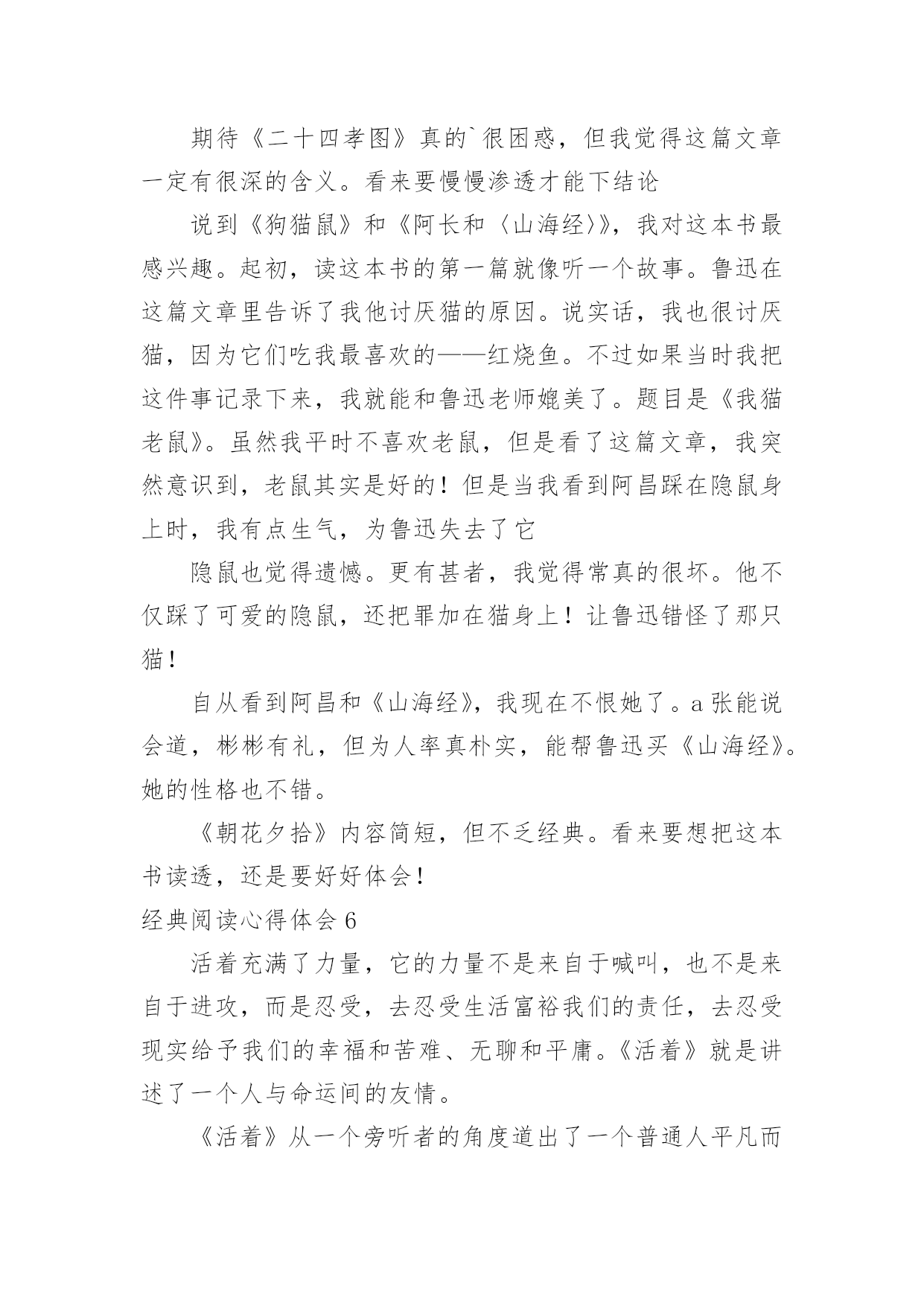 期待《二十四孝图》真的`很困惑，但我觉得这篇文章一定有很深的含义。看来要慢慢渗透才能下结论

说到《狗猫鼠》和《阿长和〈山海经〉》，我对这本书最感兴趣。起初，读这本书的第一篇就像听一个故事。鲁迅在这篇文章里告诉了我他讨厌猫的原因。说实话，我也很讨厌猫，因为它们吃我最喜欢的——红烧鱼。不过如果当时我把这件事记录下来，我就能和鲁迅老师媲美了。题目是《我猫老鼠》。虽然我平时不喜欢老鼠，但是看了这篇文章，我突然意识到，老鼠其实是好的！但是当我看到阿昌踩在隐鼠身上时，我有点生气，为鲁迅失去了它

隐鼠也觉得遗憾。更有甚者，我觉得常真的很坏。他不仅踩了可爱的隐鼠，还把罪加在猫身上！让鲁迅错怪了那只猫！

自从看到阿昌和《山海经》，我现在不恨她了。a 张能说会道，彬彬有礼，但为人率真朴实，能帮鲁迅买《山海经》。她的性格也不错。

《朝花夕拾》内容简短，但不乏经典。看来要想把这本书读透，还是要好好体会！

经典阅读心得体会 6

活着充满了力量，它的力量不是来自于喊叫，也不是来自于进攻，而是忍受，去忍受生活富裕我们的责任，去忍受现实给予我们的幸福和苦难、无聊和平庸。《活着》就是讲述了一个人与命运间的友情。

《活着》从一个旁听者的角度道出了一个普通人平凡而